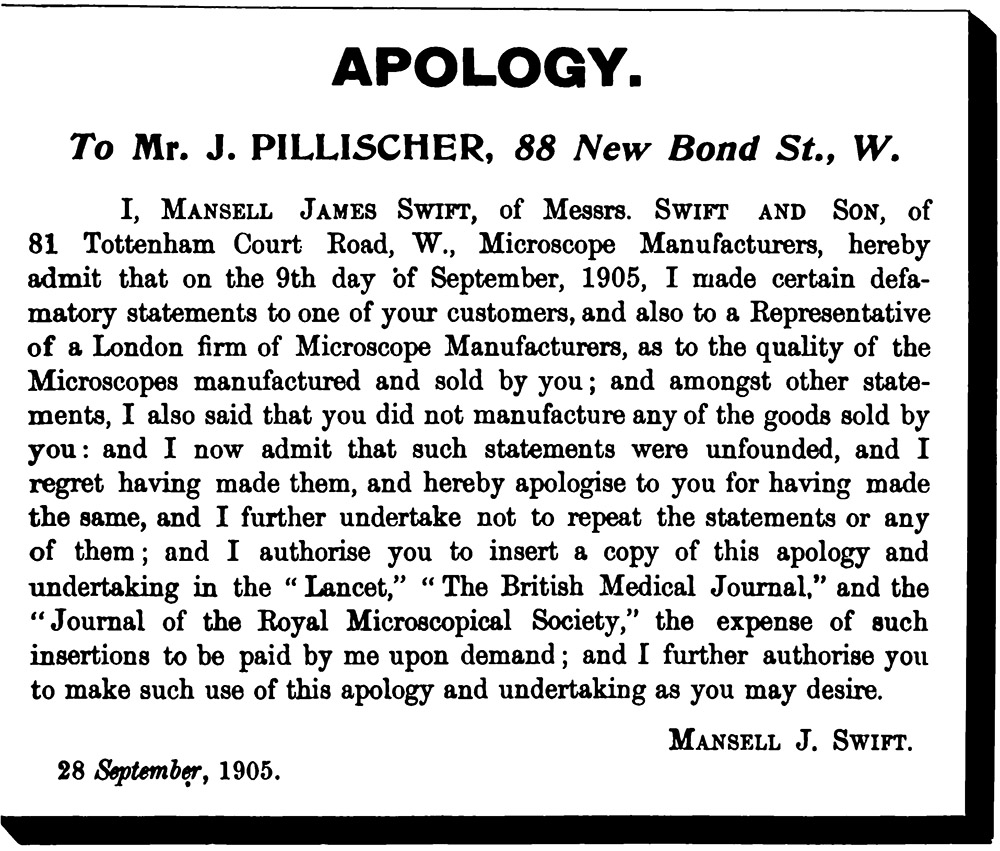 APOLOGY.

To Mr. J. PILLISCHER, 88 New Bond St., W.

I, MANSELL JAMES SWIFT, of Messrs. SWIFT AND SON, of 81 Tottenham Court Road, W., Microscope Manufacturers, hereby admit that on the 9th day of September, 1905, I made certain defamatory statements to one of your customers, and also to a Representative of a London firm of Microscope Manufacturers, as to the quality of the Microscopes manufactured and sold by you; and amongst other statements, I also said that you did not manufacture any of the goods sold by you: and I now admit that such statements were unfounded, and I regret having made them, and hereby apologise to you for having made the same, and I further undertake not to repeat the statements or any of them; and I authorise you to insert a copy of this apology and undertaking in the "Lancet," "The British Medical Journal," and the "Journal of the Royal Microscopical Society," the expense of such insertions to be paid by me upon demand; and I further authorise you to make such use of this apology and undertaking as you may desire.

MANSELL J. SWIFT.

28 September, 1905.